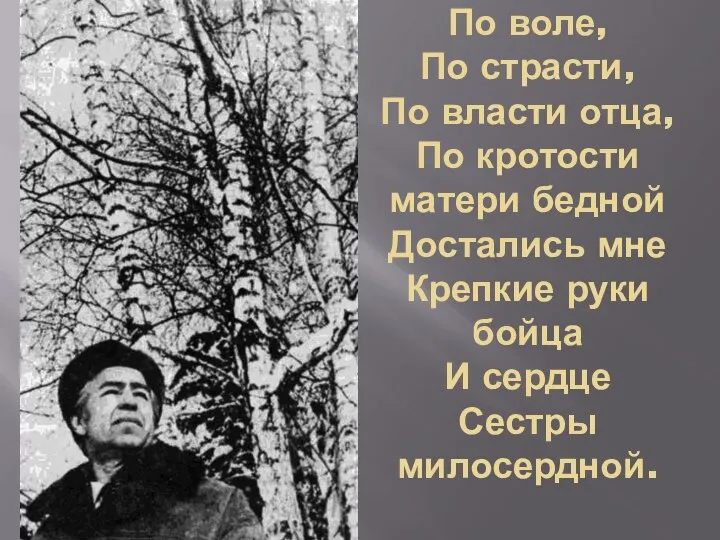 По воле,
По страсти,
По власти отца,
По кротости
матери бедной
Достались мне
Крепкие руки
бойца
И сердце
Сестры
милосердной.